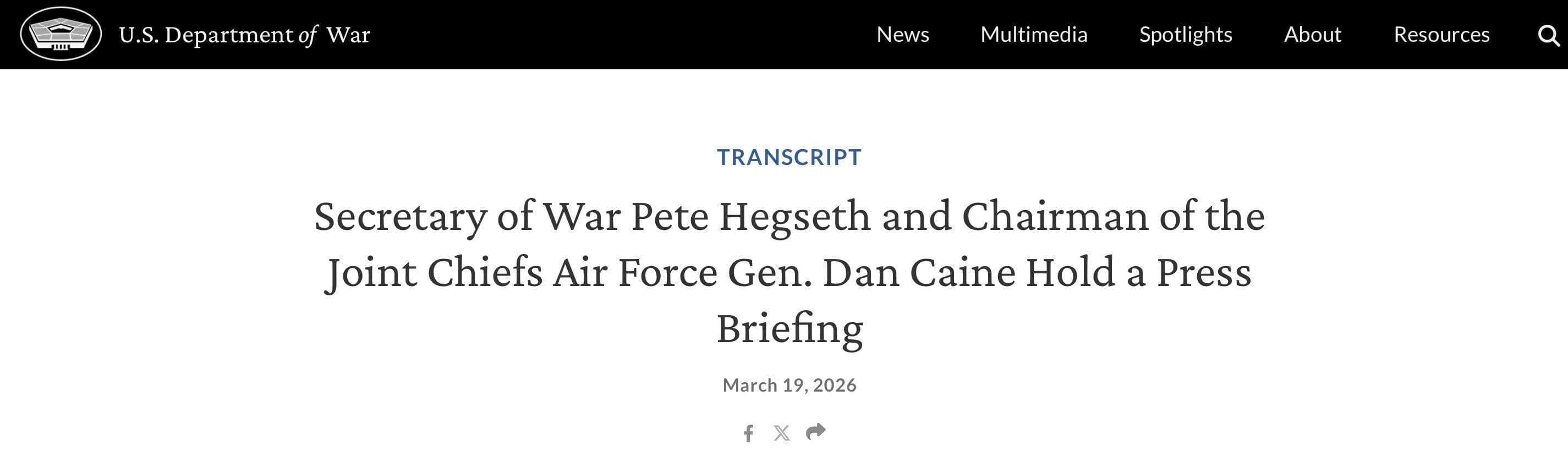 U.S. Department of War

News Multimedia Spotlights About Resources

TRANSCRIPT

Secretary of War Pete Hegseth and Chairman of the Joint Chiefs Air Force Gen. Dan Caine Hold a Press Briefing

March 19, 2026